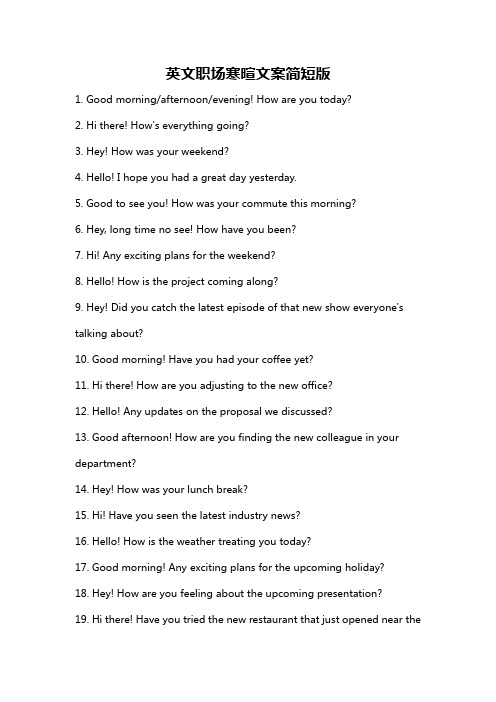 英文职场寒暄文案简短版

1. Good morning/afternoon/evening! How are you today?

2. Hi there! How's everything going?

3. Hey! How was your weekend?

4. Hello! I hope you had a great day yesterday.

5. Good to see you! How was your commute this morning?

6. Hey, long time no see! How have you been?

7. Hi! Any exciting plans for the weekend?

8. Hello! How is the project coming along?

9. Hey! Did you catch the latest episode of that new show everyone's talking about?

10. Good morning! Have you had your coffee yet?

11. Hi there! How are you adjusting to the new office?

12. Hello! Any updates on the proposal we discussed?

13. Good afternoon! How are you finding the new colleague in your department?

14. Hey! How was your lunch break?

15. Hi! Have you seen the latest industry news?

16. Hello! How is the weather treating you today?

17. Good morning! Any exciting plans for the upcoming holiday?

18. Hey! How are you feeling about the upcoming presentation?

19. Hi there! Have you tried the new restaurant that just opened near the